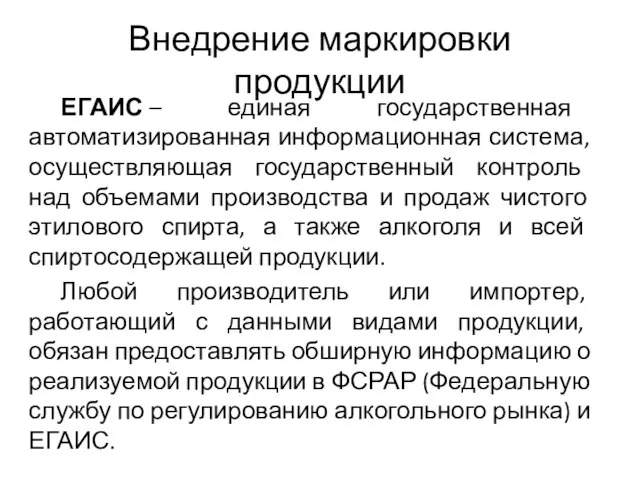 Внедрение маркировки продукции

ЕГАИС – единая государственная автоматизированная информационная система, осуществляющая государственный контроль над объемами производства и продаж чистого этилового спирта, а также алкоголя и всей спиртосодержащей продукции.

Любой производитель или импортер, работающий с данными видами продукции, обязан предоставлять обширную информацию о реализуемой продукции в ФСРАР (Федеральную службу по регулированию алкогольного рынка) и ЕГАИС.